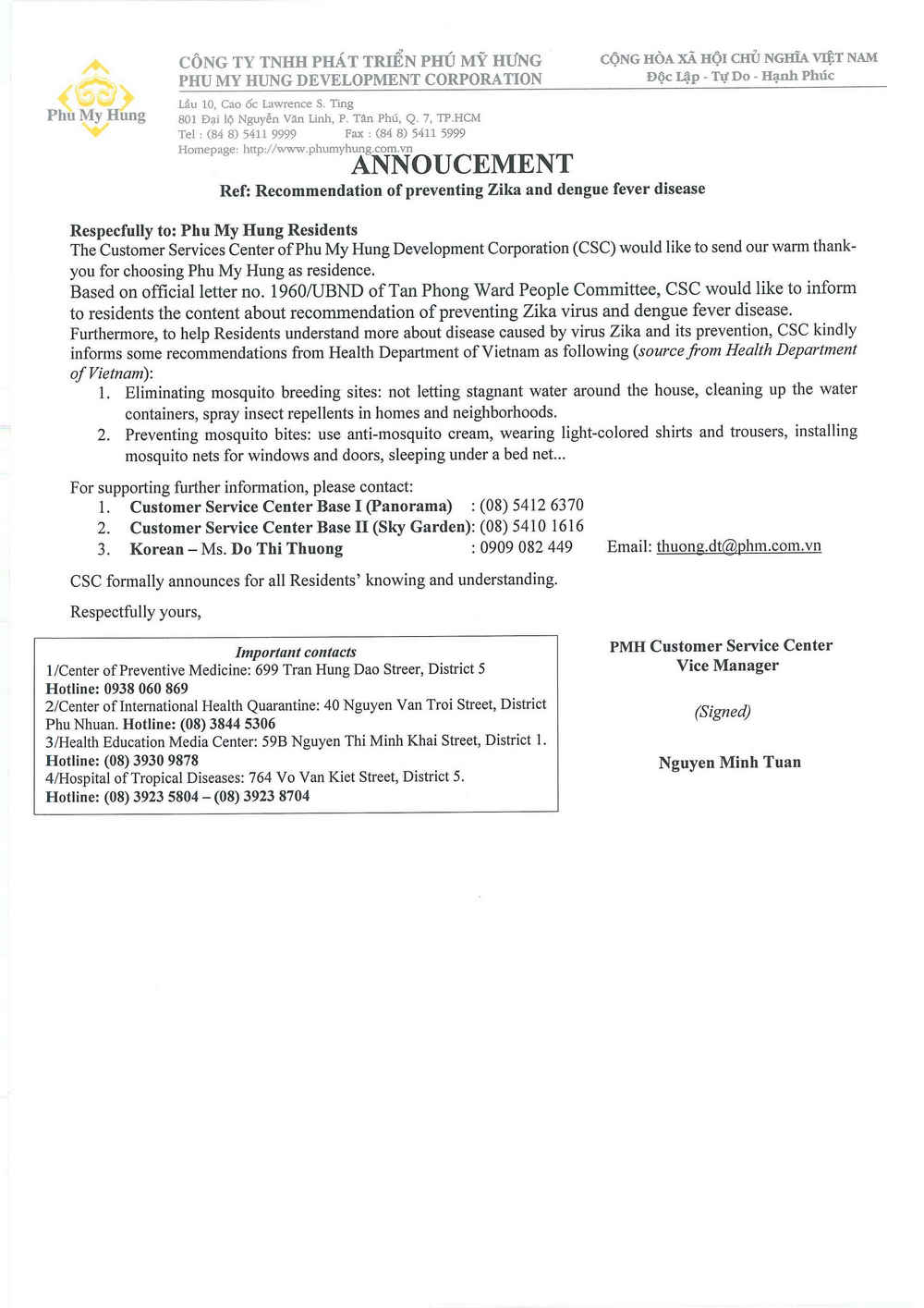 Phu My Hung

CÔNG TY TNHH PHÁT TRIỂN PHÚ MỸ HƯNG
PHU MY HUNG DEVELOPMENT CORPORATION
Lầu 10, Cao ốc Lawrence S. Ting
801 Đại lộ Nguyễn Văn Linh, P. Tân Phú, Q. 7, TP.HCM
Tel : (84 8) 5411 9999 Fax : (84 8) 5411 5999
Homepage: http://www.phumyhung.com.vn

CỘNG HÒA XÃ HỘI CHỦ NGHĨA VIỆT NAM
Độc Lập - Tự Do - Hạnh Phúc

ANNOUCEMENT
Ref: Recommendation of preventing Zika and dengue fever disease

Respecfully to: Phu My Hung Residents
The Customer Services Center of Phu My Hung Development Corporation (CSC) would like to send our warm thank-you for choosing Phu My Hung as residence.
Based on official letter no. 1960/UBND of Tan Phong Ward People Committee, CSC would like to inform to residents the content about recommendation of preventing Zika virus and dengue fever disease.
Furthermore, to help Residents understand more about disease caused by virus Zika and its prevention, CSC kindly informs some recommendations from Health Department of Vietnam as following (source from Health Department of Vietnam):
1. Eliminating mosquito breeding sites: not letting stagnant water around the house, cleaning up the water containers, spray insect repellents in homes and neighborhoods.
2. Preventing mosquito bites: use anti-mosquito cream, wearing light-colored shirts and trousers, installing mosquito nets for windows and doors, sleeping under a bed net...

For supporting further information, please contact:
1. Customer Service Center Base I (Panorama) : (08) 5412 6370
2. Customer Service Center Base II (Sky Garden): (08) 5410 1616
3. Korean – Ms. Do Thi Thuong : 0909 082 449 Email: thuong.dt@phm.com.vn

CSC formally announces for all Residents' knowing and understanding.

Respectfully yours,

Important contacts
1/Center of Preventive Medicine: 699 Tran Hung Dao Streer, District 5
Hotline: 0938 060 869
2/Center of International Health Quarantine: 40 Nguyen Van Troi Street, District Phu Nhuan. Hotline: (08) 3844 5306
3/Health Education Media Center: 59B Nguyen Thi Minh Khai Street, District 1.
Hotline: (08) 3930 9878
4/Hospital of Tropical Diseases: 764 Vo Van Kiet Street, District 5.
Hotline: (08) 3923 5804 – (08) 3923 8704

PMH Customer Service Center
Vice Manager

(Signed)

Nguyen Minh Tuan